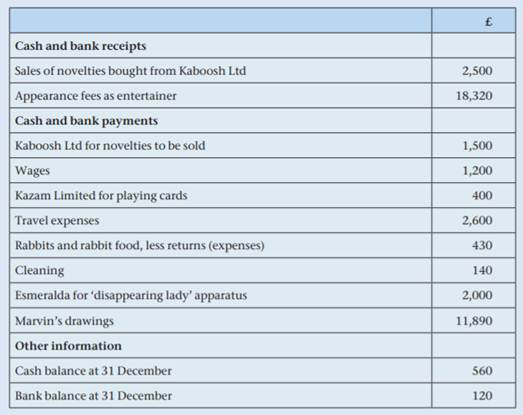 | | £ |
|---|---|
| **Cash and bank receipts** | |
| Sales of novelties bought from Kaboosh Ltd | 2,500 |
| Appearance fees as entertainer | 18,320 |
| **Cash and bank payments** | |
| Kaboosh Ltd for novelties to be sold | 1,500 |
| Wages | 1,200 |
| Kazam Limited for playing cards | 400 |
| Travel expenses | 2,600 |
| Rabbits and rabbit food, less returns (expenses) | 430 |
| Cleaning | 140 |
| Esmeralda for 'disappearing lady' apparatus | 2,000 |
| Marvin's drawings | 11,890 |
| **Other information** | |
| Cash balance at 31 December | 560 |
| Bank balance at 31 December | 120 |